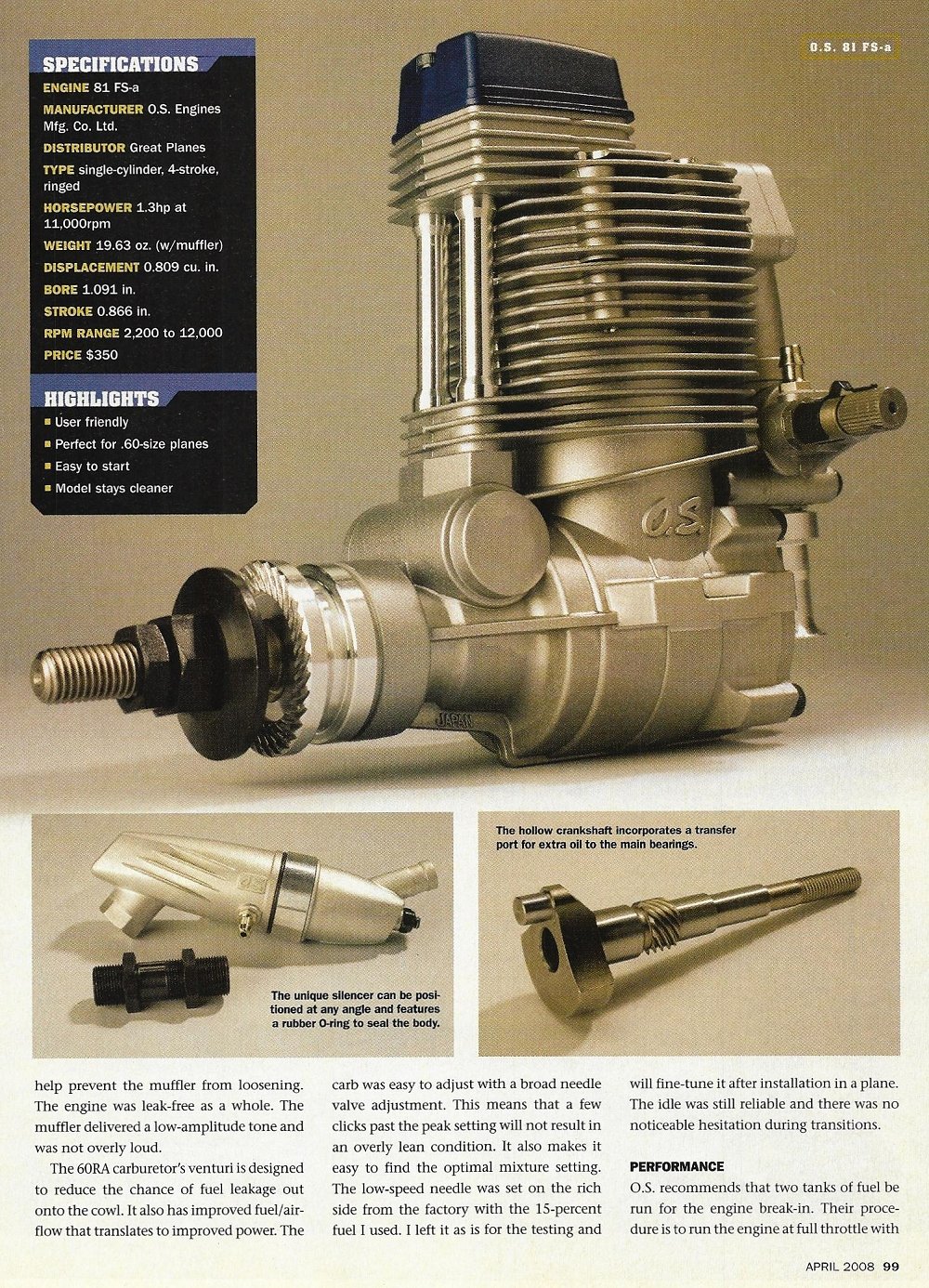 O.S. 81 FS-a

SPECIFICATIONS

ENGINE 81 FS-a

MANUFACTURER O.S. Engines Mfg. Co. Ltd.

DISTRIBUTOR Great Planes

TYPE single-cylinder, 4-stroke, ringed

HORSEPOWER 1.3hp at 11,000rpm

WEIGHT 19.63 oz. (w/muffler)

DISPLACEMENT 0.809 cu. in.

BORE 1.091 in.

STROKE 0.866 in.

RPM RANGE 2,200 to 12,000

PRICE $350

HIGHLIGHTS

■ User friendly

■ Perfect for .60-size planes

■ Easy to start

■ Model stays cleaner

O.S.

JAPAN

The unique silencer can be positioned at any angle and features a rubber O-ring to seal the body.

The hollow crankshaft incorporates a transfer port for extra oil to the main bearings.

help prevent the muffler from loosening. The engine was leak-free as a whole. The muffler delivered a low-amplitude tone and was not overly loud.

The 60RA carburetor's venturi is designed to reduce the chance of fuel leakage out onto the cowl. It also has improved fuel/airflow that translates to improved power. The carb was easy to adjust with a broad needle valve adjustment. This means that a few clicks past the peak setting will not result in an overly lean condition. It also makes it easy to find the optimal mixture setting. The low-speed needle was set on the rich side from the factory with the 15-percent fuel I used. I left it as is for the testing and will fine-tune it after installation in a plane. The idle was still reliable and there was no noticeable hesitation during transitions.

PERFORMANCE

O.S. recommends that two tanks of fuel be run for the engine break-in. Their procedure is to run the engine at full throttle with

APRIL 2008 99